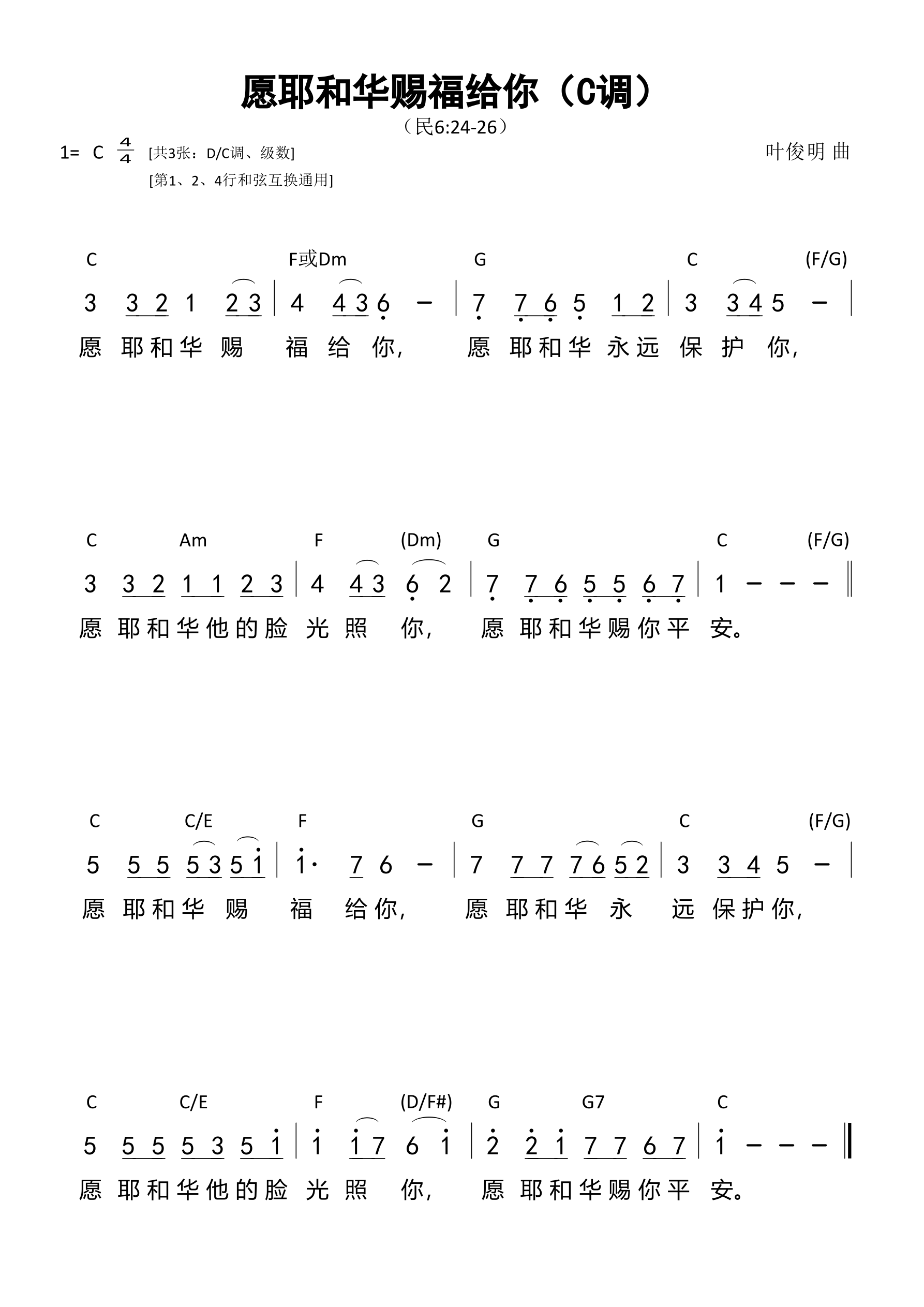 愿耶和华赐福给你（C调）

（民6:24-26）

1= C $\frac{4}{4}$ [共3张：D/C调、级数]

[第1、2、4行和弦互换通用]

叶俊明 曲

C F或Dm G C (F/G)

3 3 2 1 2 3 | 4 4 3 6 – | 7 7 6 5 1 2 | 3 3 4 5 – |

愿 耶和华 赐 福 给 你， 愿 耶和华 永远 保 护 你，

C Am F (Dm) G C (F/G)

3 3 2 1 1 2 3 | 4 4 3 6 2 | 7 7 6 5 5 6 7 | 1 – – – ‖

愿 耶和华他的脸 光 照 你， 愿 耶和华赐你平 安。

C C/E F G C (F/G)

5 5 5 5 3 5 1 | 1· 7 6 – | 7 7 7 7 6 5 2 | 3 3 4 5 – |

愿 耶和华 赐 福 给你， 愿 耶和华 永 远 保护你，

C C/E F (D/F#) G G7 C

5 5 5 5 3 5 1 | 1 1 7 6 1 | 2 2 1 7 7 6 7 | 1 – – – ‖

愿 耶和华他的脸 光 照 你， 愿 耶和华赐你平 安。